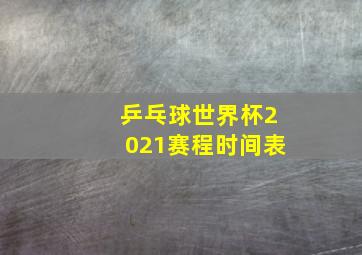 乒乓球世界杯2021赛程时间表